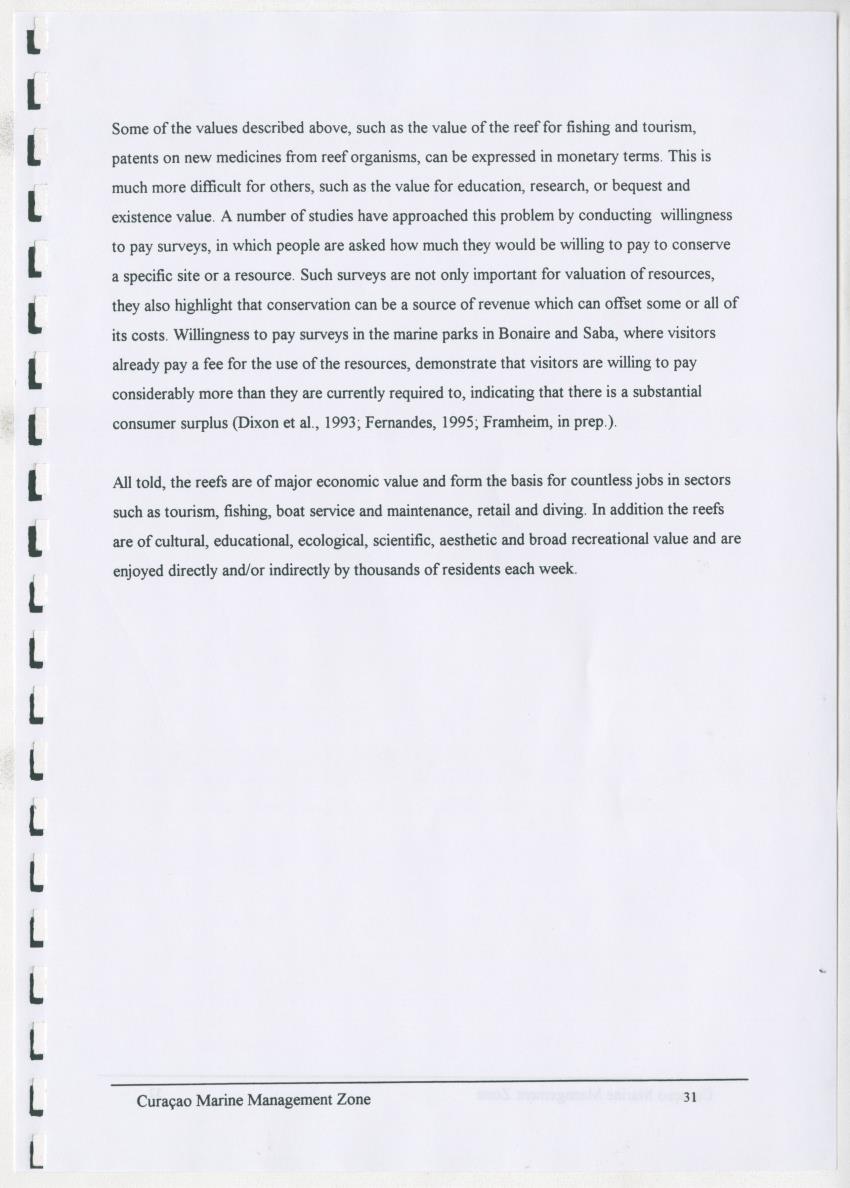 Some of the values described above, such as the value of the reef for fishing and tourism, patents on new medicines from reef organisms, can be expressed in monetary terms. This is much more difficult for others, such as the value for education, research, or bequest and existence value. A number of studies have approached this problem by conducting willingness to pay surveys, in which people are asked how much they would be willing to pay to conserve a specific site or a resource. Such surveys are not only important for valuation of resources, they also highlight that conservation can be a source of revenue which can offset some or all of its costs. Willingness to pay surveys in the marine parks in Bonaire and Saba, where visitors already pay a fee for the use of the resources, demonstrate that visitors are willing to pay considerably more than they are currently required to, indicating that there is a substantial consumer surplus (Dixon et al., 1993; Fernandes, 1995; Framheim, in prep.).

All told, the reefs are of major economic value and form the basis for countless jobs in sectors such as tourism, fishing, boat service and maintenance, retail and diving. In addition the reefs are of cultural, educational, ecological, scientific, aesthetic and broad recreational value and are enjoyed directly and/or indirectly by thousands of residents each week.

Curaçao Marine Management Zone 31